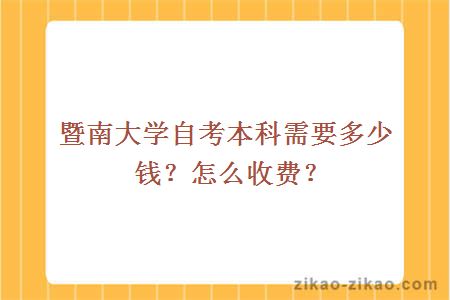 暨南大学自考本科需要多少钱？怎么收费？

zikao-zikao.com